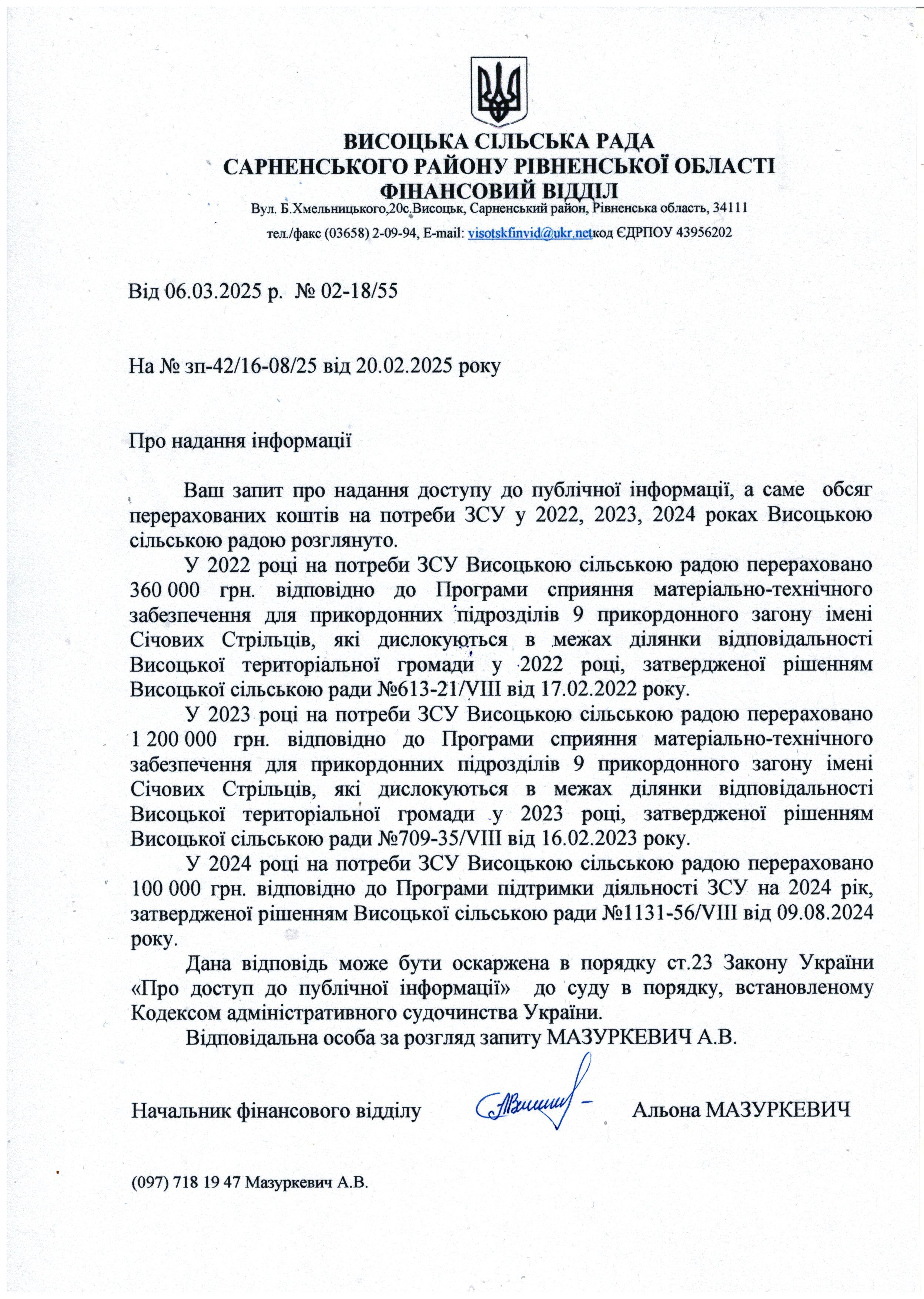 ВИСОЦЬКА СІЛЬСЬКА РАДА
САРНЕНСЬКОГО РАЙОНУ РІВНЕНСЬКОЇ ОБЛАСТІ
ФІНАНСОВИЙ ВІДДІЛ
Вул. Б.Хмельницького,20с.Висоцьк, Сарненський район, Рівненська область, 34111
тел./факс (03658) 2-09-94, E-mail: visotskfinvid@ukr.netкод ЄДРПОУ 43956202

Від 06.03.2025 р. № 02-18/55

На № зп-42/16-08/25 від 20.02.2025 року

Про надання інформації

Ваш запит про надання доступу до публічної інформації, а саме обсяг перерахованих коштів на потреби ЗСУ у 2022, 2023, 2024 роках Висоцькою сільською радою розглянуто.

У 2022 році на потреби ЗСУ Висоцькою сільською радою перераховано 360 000 грн. відповідно до Програми сприяння матеріально-технічного забезпечення для прикордонних підрозділів 9 прикордонного загону імені Січових Стрільців, які дислокуються в межах ділянки відповідальності Висоцької територіальної громади у 2022 році, затвердженої рішенням Висоцької сільською ради №613-21/VIII від 17.02.2022 року.

У 2023 році на потреби ЗСУ Висоцькою сільською радою перераховано 1 200 000 грн. відповідно до Програми сприяння матеріально-технічного забезпечення для прикордонних підрозділів 9 прикордонного загону імені Січових Стрільців, які дислокуються в межах ділянки відповідальності Висоцької територіальної громади у 2023 році, затвердженої рішенням Висоцької сільською ради №709-35/VIII від 16.02.2023 року.

У 2024 році на потреби ЗСУ Висоцькою сільською радою перераховано 100 000 грн. відповідно до Програми підтримки діяльності ЗСУ на 2024 рік, затвердженої рішенням Висоцької сільською ради №1131-56/VIII від 09.08.2024 року.

Дана відповідь може бути оскаржена в порядку ст.23 Закону України «Про доступ до публічної інформації» до суду в порядку, встановленому Кодексом адміністративного судочинства України.

Відповідальна особа за розгляд запиту МАЗУРКЕВИЧ А.В.

Начальник фінансового відділу Альона МАЗУРКЕВИЧ

(097) 718 19 47 Мазуркевич А.В.